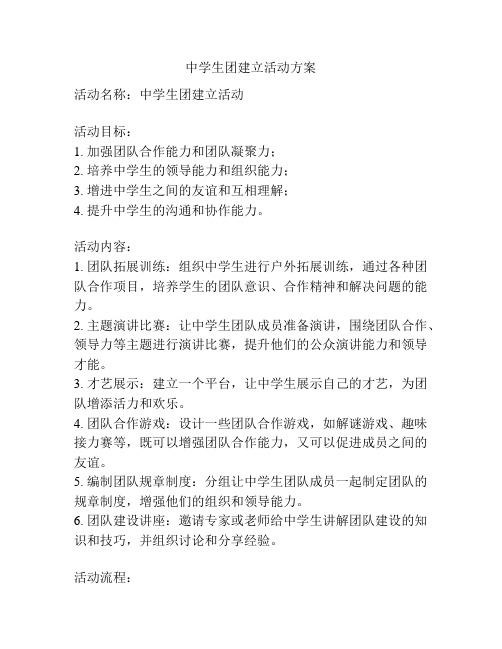 中学生团建立活动方案

活动名称：中学生团建立活动

活动目标：
1. 加强团队合作能力和团队凝聚力；
2. 培养中学生的领导能力和组织能力；
3. 增进中学生之间的友谊和互相理解；
4. 提升中学生的沟通和协作能力。

活动内容：
1. 团队拓展训练：组织中学生进行户外拓展训练，通过各种团队合作项目，培养学生的团队意识、合作精神和解决问题的能力。
2. 主题演讲比赛：让中学生团队成员准备演讲，围绕团队合作、领导力等主题进行演讲比赛，提升他们的公众演讲能力和领导才能。
3. 才艺展示：建立一个平台，让中学生展示自己的才艺，为团队增添活力和欢乐。
4. 团队合作游戏：设计一些团队合作游戏，如解谜游戏、趣味接力赛等，既可以增强团队合作能力，又可以促进成员之间的友谊。
5. 编制团队规章制度：分组让中学生团队成员一起制定团队的规章制度，增强他们的组织和领导能力。
6. 团队建设讲座：邀请专家或老师给中学生讲解团队建设的知识和技巧，并组织讨论和分享经验。

活动流程：